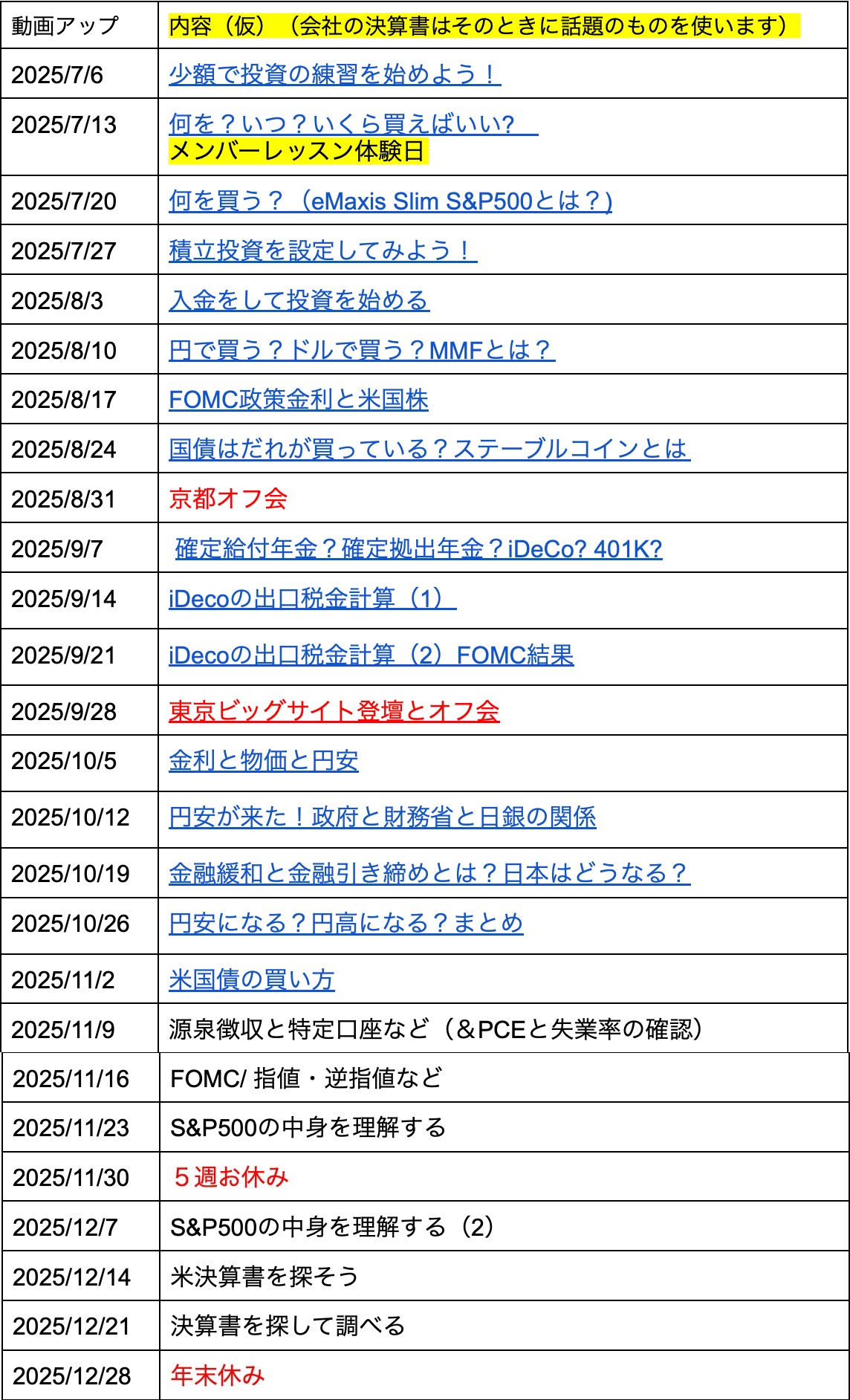 | 動画アップ | 内容（仮）（会社の決算書はそのときに話題のものを使います） |
|---|---|
| 2025/7/6 | 少額で投資の練習を始めよう！ |
| 2025/7/13 | 何を？いつ？いくら買えばいい? メンバーレッスン体験日 |
| 2025/7/20 | 何を買う？（eMaxis Slim S&P500とは？) |
| 2025/7/27 | 積立投資を設定してみよう！ |
| 2025/8/3 | 入金をして投資を始める |
| 2025/8/10 | 円で買う？ドルで買う？MMFとは？ |
| 2025/8/17 | FOMC政策金利と米国株 |
| 2025/8/24 | 国債はだれが買っている？ステーブルコインとは |
| 2025/8/31 | 京都オフ会 |
| 2025/9/7 | 確定給付年金？確定拠出年金？iDeCo? 401K? |
| 2025/9/14 | iDecoの出口税金計算（1） |
| 2025/9/21 | iDecoの出口税金計算（2）FOMC結果 |
| 2025/9/28 | 東京ビッグサイト登壇とオフ会 |
| 2025/10/5 | 金利と物価と円安 |
| 2025/10/12 | 円安が来た！政府と財務省と日銀の関係 |
| 2025/10/19 | 金融緩和と金融引き締めとは？日本はどうなる？ |
| 2025/10/26 | 円安になる？円高になる？まとめ |
| 2025/11/2 | 米国債の買い方 |
| 2025/11/9 | 源泉徴収と特定口座など（＆PCEと失業率の確認） |
| 2025/11/16 | FOMC/ 指値・逆指値など |
| 2025/11/23 | S&P500の中身を理解する |
| 2025/11/30 | ５週お休み |
| 2025/12/7 | S&P500の中身を理解する（2） |
| 2025/12/14 | 米決算書を探そう |
| 2025/12/21 | 決算書を探して調べる |
| 2025/12/28 | 年末休み |